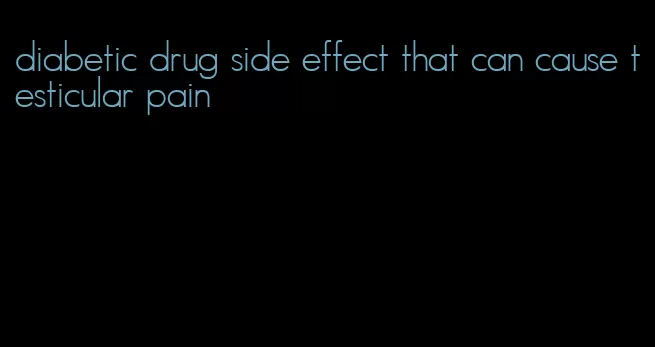 diabetic drug side effect that can cause testicular pain